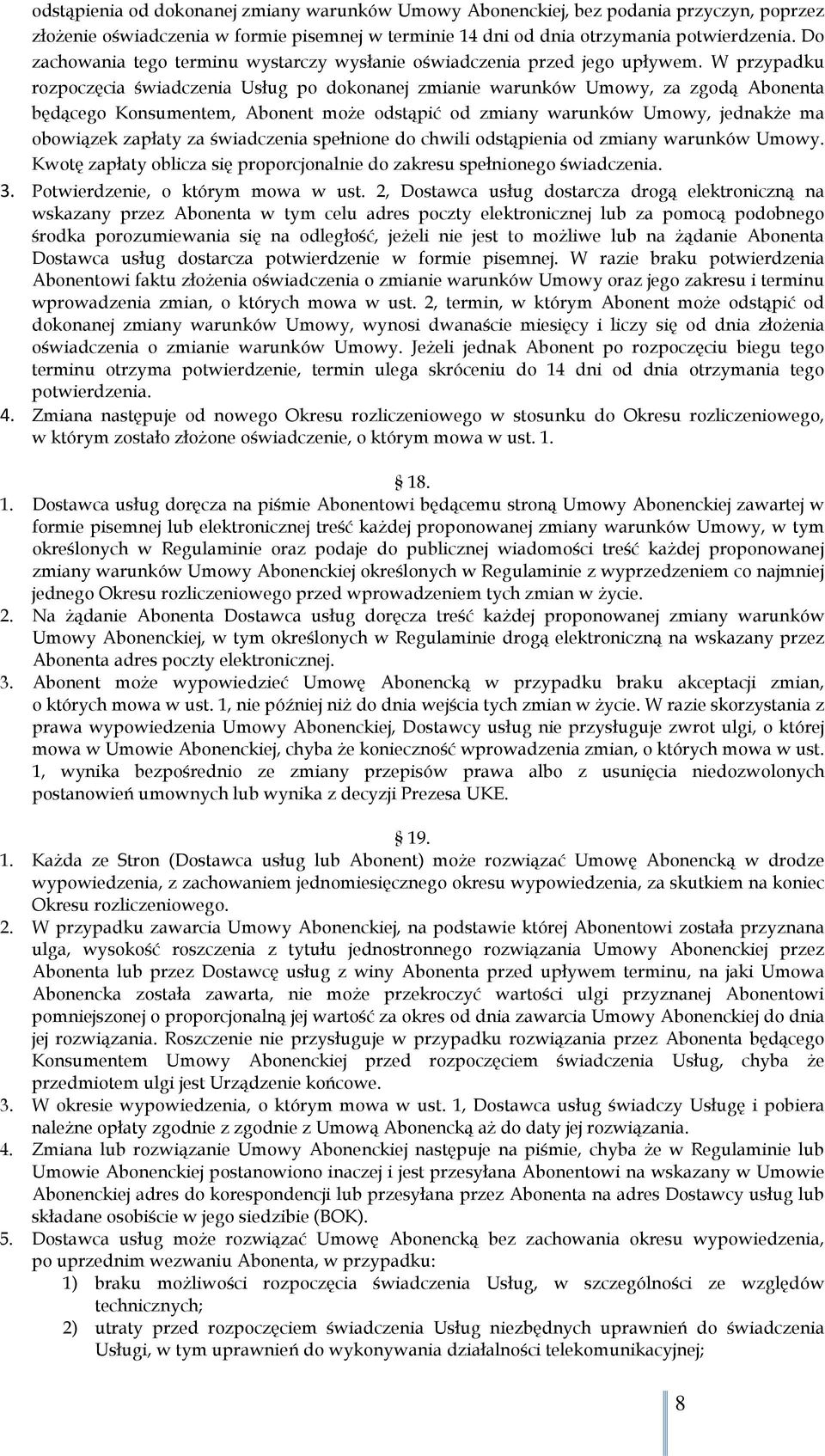 odstąpienia od dokonanej zmiany warunków Umowy Abonenckiej, bez podania przyczyn, poprzez złożenie oświadczenia w formie pisemnej w terminie 14 dni od dnia otrzymania potwierdzenia. Do zachowania tego terminu wystarczy wysłanie oświadczenia przed jego upływem. W przypadku rozpoczęcia świadczenia Usług po dokonanej zmianie warunków Umowy, za zgodą Abonenta będącego Konsumentem, Abonent może odstąpić od zmiany warunków Umowy, jednakże ma obowiązek zapłaty za świadczenia spełnione do chwili odstąpienia od zmiany warunków Umowy. Kwotę zapłaty oblicza się proporcjonalnie do zakresu spełnionego świadczenia.
3. Potwierdzenie, o którym mowa w ust. 2, Dostawca usług dostarcza drogą elektroniczną na wskazany przez Abonenta w tym celu adres poczty elektronicznej lub za pomocą podobnego środka porozumiewania się na odległość, jeżeli nie jest to możliwe lub na żądanie Abonenta Dostawca usług dostarcza potwierdzenie w formie pisemnej. W razie braku potwierdzenia Abonentowi faktu złożenia oświadczenia o zmianie warunków Umowy oraz jego zakresu i terminu wprowadzenia zmian, o których mowa w ust. 2, termin, w którym Abonent może odstąpić od dokonanej zmiany warunków Umowy, wynosi dwanaście miesięcy i liczy się od dnia złożenia oświadczenia o zmianie warunków Umowy. Jeżeli jednak Abonent po rozpoczęciu biegu tego terminu otrzyma potwierdzenie, termin ulega skróceniu do 14 dni od dnia otrzymania tego potwierdzenia.
4. Zmiana następuje od nowego Okresu rozliczeniowego w stosunku do Okresu rozliczeniowego, w którym zostało złożone oświadczenie, o którym mowa w ust. 1.

§ 18.
1. Dostawca usług doręcza na piśmie Abonentowi będącemu stroną Umowy Abonenckiej zawartej w formie pisemnej lub elektronicznej treść każdej proponowanej zmiany warunków Umowy, w tym określonych w Regulaminie oraz podaje do publicznej wiadomości treść każdej proponowanej zmiany warunków Umowy Abonenckiej określonych w Regulaminie z wyprzedzeniem co najmniej jednego Okresu rozliczeniowego przed wprowadzeniem tych zmian w życie.
2. Na żądanie Abonenta Dostawca usług doręcza treść każdej proponowanej zmiany warunków Umowy Abonenckiej, w tym określonych w Regulaminie drogą elektroniczną na wskazany przez Abonenta adres poczty elektronicznej.
3. Abonent może wypowiedzieć Umowę Abonencką w przypadku braku akceptacji zmian, o których mowa w ust. 1, nie później niż do dnia wejścia tych zmian w życie. W razie skorzystania z prawa wypowiedzenia Umowy Abonenckiej, Dostawcy usług nie przysługuje zwrot ulgi, o której mowa w Umowie Abonenckiej, chyba że konieczność wprowadzenia zmian, o których mowa w ust. 1, wynika bezpośrednio ze zmiany przepisów prawa albo z usunięcia niedozwolonych postanowień umownych lub wynika z decyzji Prezesa UKE.

§ 19.
1. Każda ze Stron (Dostawca usług lub Abonent) może rozwiązać Umowę Abonencką w drodze wypowiedzenia, z zachowaniem jednomiesięcznego okresu wypowiedzenia, za skutkiem na koniec Okresu rozliczeniowego.
2. W przypadku zawarcia Umowy Abonenckiej, na podstawie której Abonentowi została przyznana ulga, wysokość roszczenia z tytułu jednostronnego rozwiązania Umowy Abonenckiej przez Abonenta lub przez Dostawcę usług z winy Abonenta przed upływem terminu, na jaki Umowa Abonencka została zawarta, nie może przekroczyć wartości ulgi przyznanej Abonentowi pomniejszonej o proporcjonalną jej wartość za okres od dnia zawarcia Umowy Abonenckiej do dnia jej rozwiązania. Roszczenie nie przysługuje w przypadku rozwiązania przez Abonenta będącego Konsumentem Umowy Abonenckiej przed rozpoczęciem świadczenia Usług, chyba że przedmiotem ulgi jest Urządzenie końcowe.
3. W okresie wypowiedzenia, o którym mowa w ust. 1, Dostawca usług świadczy Usługę i pobiera należne opłaty zgodnie z zgodnie z Umową Abonencką aż do daty jej rozwiązania.
4. Zmiana lub rozwiązanie Umowy Abonenckiej następuje na piśmie, chyba że w Regulaminie lub Umowie Abonenckiej postanowiono inaczej i jest przesyłana Abonentowi na wskazany w Umowie Abonenckiej adres do korespondencji lub przesyłana przez Abonenta na adres Dostawcy usług lub składane osobiście w jego siedzibie (BOK).
5. Dostawca usług może rozwiązać Umowę Abonencką bez zachowania okresu wypowiedzenia, po uprzednim wezwaniu Abonenta, w przypadku:
1) braku możliwości rozpoczęcia świadczenia Usług, w szczególności ze względów technicznych;
2) utraty przed rozpoczęciem świadczenia Usług niezbędnych uprawnień do świadczenia Usługi, w tym uprawnień do wykonywania działalności telekomunikacyjnej;

8